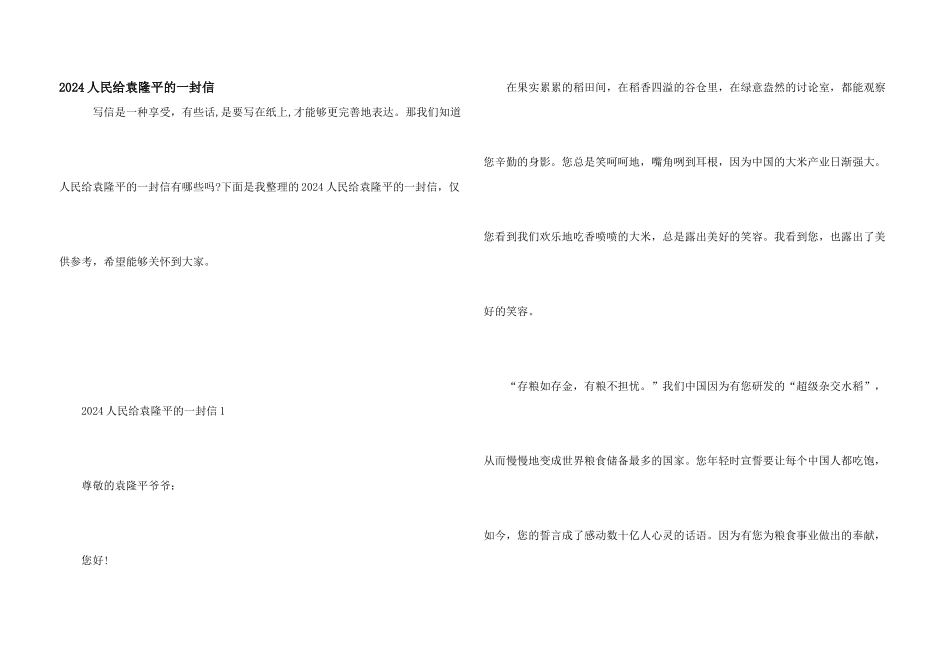 2024人民给袁隆平的一封信

写信是一种享受，有些话,是要写在纸上,才能够更完善地表达。那我们知道人民给袁隆平的一封信有哪些吗?下面是我整理的2024人民给袁隆平的一封信，仅供参考，希望能够关怀到大家。

2024人民给袁隆平的一封信1

尊敬的袁隆平爷爷：

您好!

在果实累累的稻田间，在稻香四溢的谷仓里，在绿意盎然的讨论室，都能观察您辛勤的身影。您总是笑呵呵地，嘴角咧到耳根，因为中国的大米产业日渐强大。您看到我们欢乐地吃香喷喷的大米，总是露出美好的笑容。我看到您，也露出了美好的笑容。

“存粮如存金，有粮不担忧。”我们中国因为有您研发的“超级杂交水稻”，从而慢慢地变成世界粮食储备最多的国家。您年轻时宣誓要让每个中国人都吃饱，如今，您的誓言成了感动数十亿人心灵的话语。因为有您为粮食事业做出的奉献，